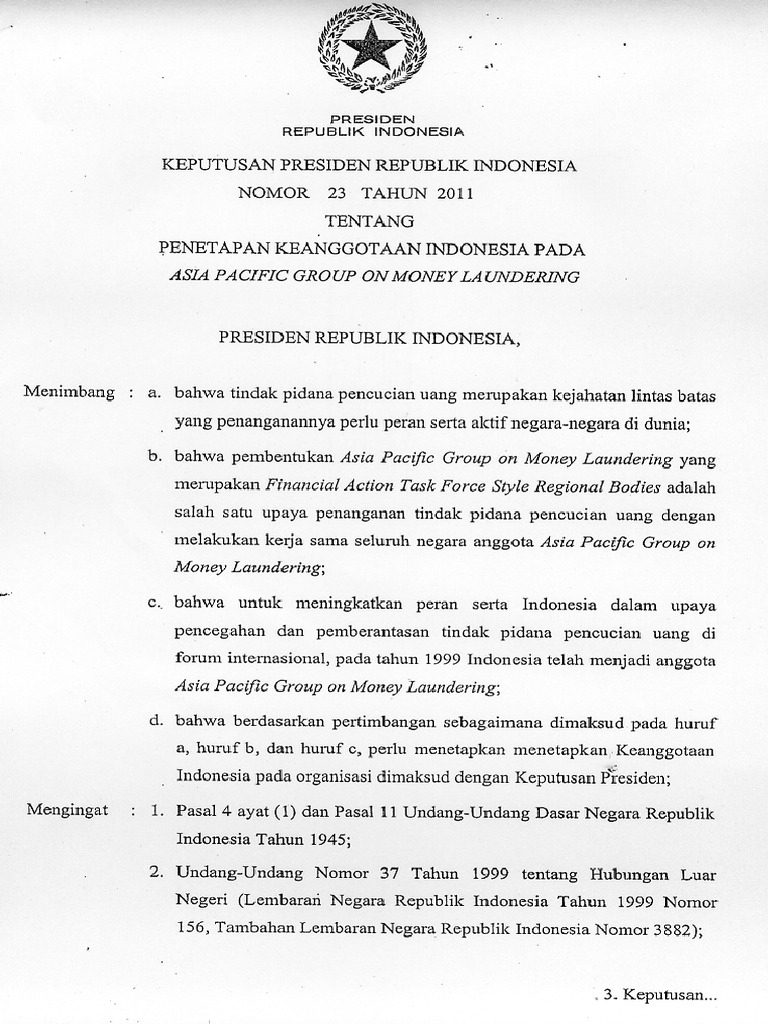 PRESIDEN
REPUBLIK INDONESIA

KEPUTUSAN PRESIDEN REPUBLIK INDONESIA
NOMOR 23 TAHUN 2011
TENTANG
PENETAPAN KEANGGOTAAN INDONESIA PADA
ASIA PACIFIC GROUP ON MONEY LAUNDERING

PRESIDEN REPUBLIK INDONESIA,

Menimbang : a. bahwa tindak pidana pencucian uang merupakan kejahatan lintas batas yang penanganannya perlu peran serta aktif negara-negara di dunia;

b. bahwa pembentukan Asia Pacific Group on Money Laundering yang merupakan Financial Action Task Force Style Regional Bodies adalah salah satu upaya penanganan tindak pidana pencucian uang dengan melakukan kerja sama seluruh negara anggota Asia Pacific Group on Money Laundering;

c. bahwa untuk meningkatkan peran serta Indonesia dalam upaya pencegahan dan pemberantasan tindak pidana pencucian uang di forum internasional, pada tahun 1999 Indonesia telah menjadi anggota Asia Pacific Group on Money Laundering;

d. bahwa berdasarkan pertimbangan sebagaimana dimaksud pada huruf a, huruf b, dan huruf c, perlu menetapkan menetapkan Keanggotaan Indonesia pada organisasi dimaksud dengan Keputusan Presiden;

Mengingat : 1. Pasal 4 ayat (1) dan Pasal 11 Undang-Undang Dasar Negara Republik Indonesia Tahun 1945;

2. Undang-Undang Nomor 37 Tahun 1999 tentang Hubungan Luar Negeri (Lembaran Negara Republik Indonesia Tahun 1999 Nomor 156, Tambahan Lembaran Negara Republik Indonesia Nomor 3882);

3. Keputusan...